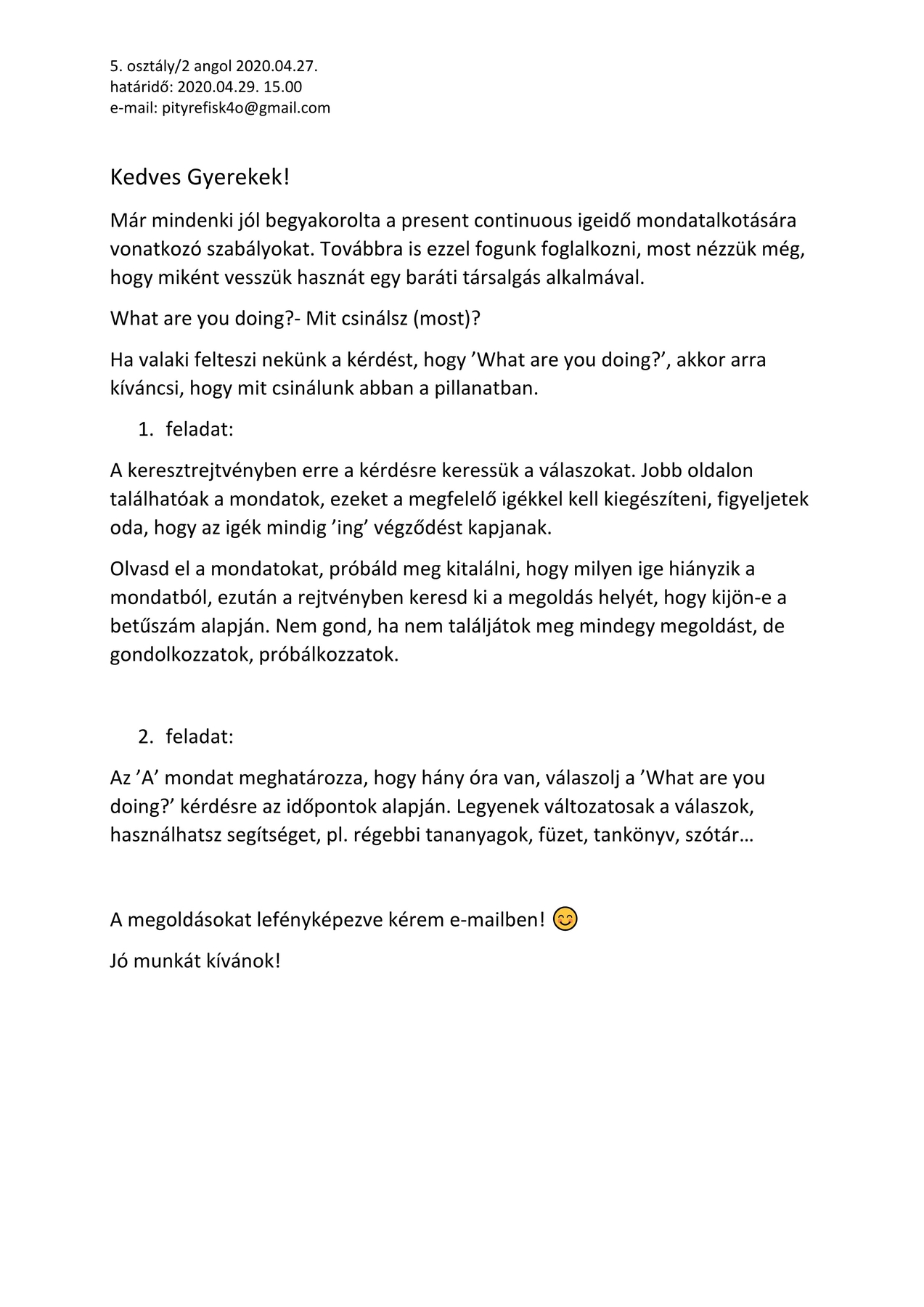 5. osztály/2 angol 2020.04.27.
határidő: 2020.04.29. 15.00
e-mail: pityrefisk4o@gmail.com

Kedves Gyerekek!

Már mindenki jól begyakorolta a present continuous igeidő mondatalkotására vonatkozó szabályokat. Továbbra is ezzel fogunk foglalkozni, most nézzük még, hogy miként vesszük hasznát egy baráti társalgás alkalmával.

What are you doing?- Mit csinálsz (most)?

Ha valaki felteszi nekünk a kérdést, hogy ’What are you doing?’, akkor arra kíváncsi, hogy mit csinálunk abban a pillanatban.

1. feladat:

A keresztrejtvényben erre a kérdésre keressük a válaszokat. Jobb oldalon találhatóak a mondatok, ezeket a megfelelő igékkel kell kiegészíteni, figyeljetek oda, hogy az igék mindig ’ing’ végződést kapjanak.

Olvasd el a mondatokat, próbáld meg kitalálni, hogy milyen ige hiányzik a mondatból, ezután a rejtvényben keresd ki a megoldás helyét, hogy kijön-e a betűszám alapján. Nem gond, ha nem találjátok meg mindegy megoldást, de gondolkozzatok, próbálkozzatok.

2. feladat:

Az ’A’ mondat meghatározza, hogy hány óra van, válaszolj a ’What are you doing?’ kérdésre az időpontok alapján. Legyenek változatosak a válaszok, használhatsz segítséget, pl. régebbi tananyagok, füzet, tankönyv, szótár…

A megoldásokat lefényképezve kérem e-mailben! 😊

Jó munkát kívánok!